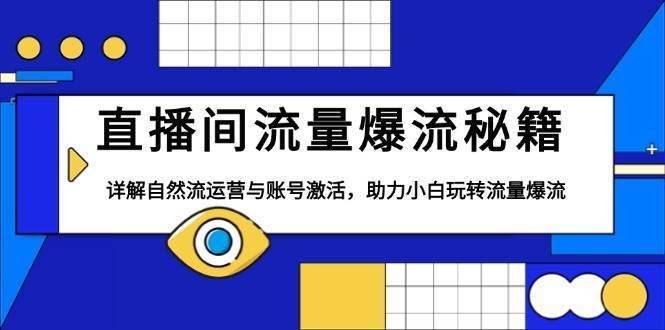 直播间流量爆流秘籍

详解自然流运营与账号激活，助力小白玩转流量爆流